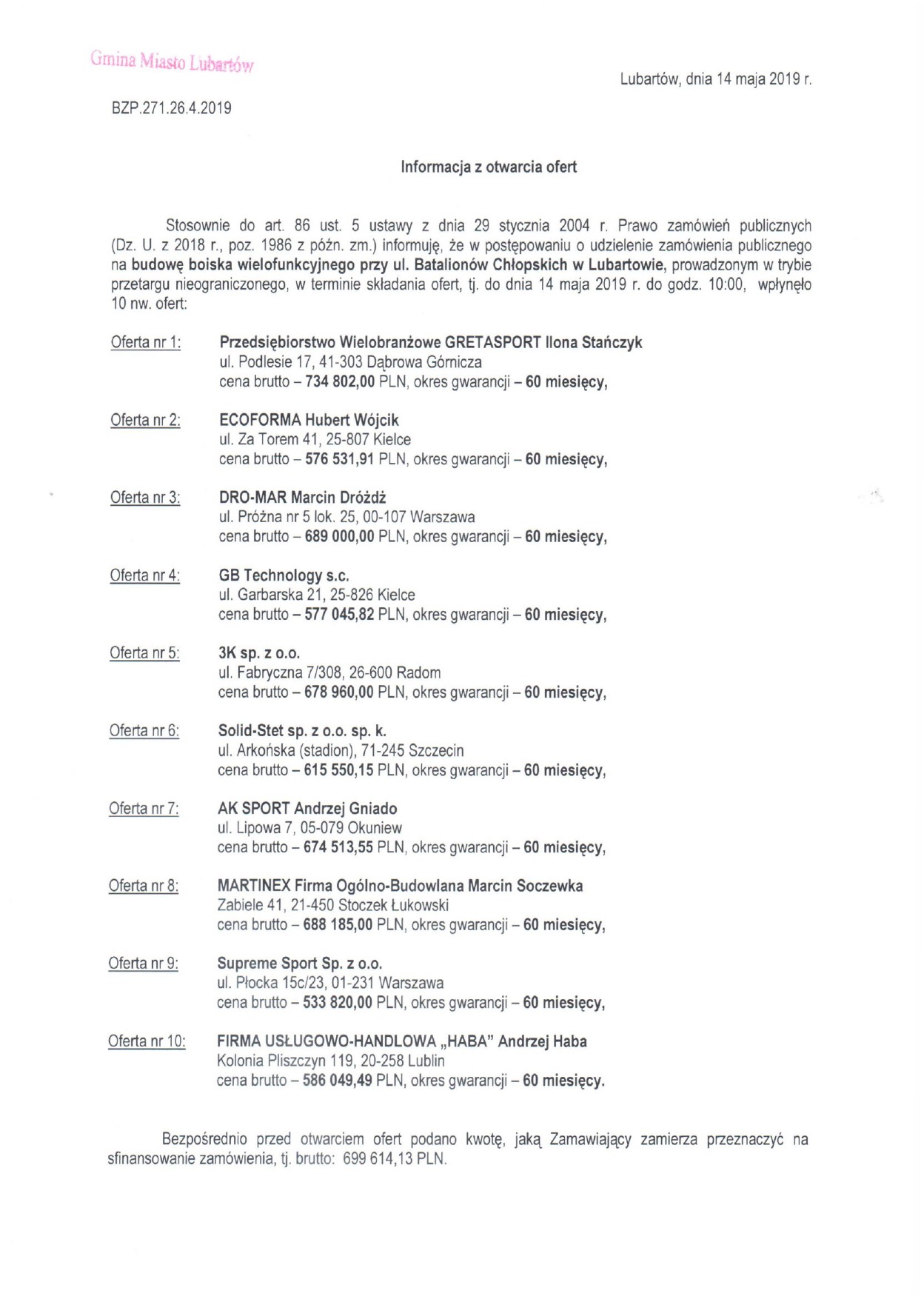 Gmina Miasto Lubartów

Lubartów, dnia 14 maja 2019 r.

BZP.271.26.4.2019

Informacja z otwarcia ofert

Stosownie do art. 86 ust. 5 ustawy z dnia 29 stycznia 2004 r. Prawo zamówień publicznych (Dz. U. z 2018 r., poz. 1986 z późn. zm.) informuję, że w postępowaniu o udzielenie zamówienia publicznego na budowę boiska wielofunkcyjnego przy ul. Batalionów Chłopskich w Lubartowie, prowadzonym w trybie przetargu nieograniczonego, w terminie składania ofert, tj. do dnia 14 maja 2019 r. do godz. 10:00, wpłynęło 10 nw. ofert:

Oferta nr 1: Przedsiębiorstwo Wielobranżowe GRETASPORT Ilona Stańczyk
ul. Podlesie 17, 41-303 Dąbrowa Górnicza
cena brutto – 734 802,00 PLN, okres gwarancji – 60 miesięcy,

Oferta nr 2: ECOFORMA Hubert Wójcik
ul. Za Torem 41, 25-807 Kielce
cena brutto – 576 531,91 PLN, okres gwarancji – 60 miesięcy,

Oferta nr 3: DRO-MAR Marcin Dróżdż
ul. Próżna nr 5 lok. 25, 00-107 Warszawa
cena brutto – 689 000,00 PLN, okres gwarancji – 60 miesięcy,

Oferta nr 4: GB Technology s.c.
ul. Garbarska 21, 25-826 Kielce
cena brutto – 577 045,82 PLN, okres gwarancji – 60 miesięcy,

Oferta nr 5: 3K sp. z o.o.
ul. Fabryczna 7/308, 26-600 Radom
cena brutto – 678 960,00 PLN, okres gwarancji – 60 miesięcy,

Oferta nr 6: Solid-Stet sp. z o.o. sp. k.
ul. Arkońska (stadion), 71-245 Szczecin
cena brutto – 615 550,15 PLN, okres gwarancji – 60 miesięcy,

Oferta nr 7: AK SPORT Andrzej Gniado
ul. Lipowa 7, 05-079 Okuniew
cena brutto – 674 513,55 PLN, okres gwarancji – 60 miesięcy,

Oferta nr 8: MARTINEX Firma Ogólno-Budowlana Marcin Soczewka
Zabiele 41, 21-450 Stoczek Łukowski
cena brutto – 688 185,00 PLN, okres gwarancji – 60 miesięcy,

Oferta nr 9: Supreme Sport Sp. z o.o.
ul. Płocka 15c/23, 01-231 Warszawa
cena brutto – 533 820,00 PLN, okres gwarancji – 60 miesięcy,

Oferta nr 10: FIRMA USŁUGOWO-HANDLOWA „HABA" Andrzej Haba
Kolonia Pliszczyn 119, 20-258 Lublin
cena brutto – 586 049,49 PLN, okres gwarancji – 60 miesięcy.

Bezpośrednio przed otwarciem ofert podano kwotę, jaką Zamawiający zamierza przeznaczyć na sfinansowanie zamówienia, tj. brutto: 699 614,13 PLN.